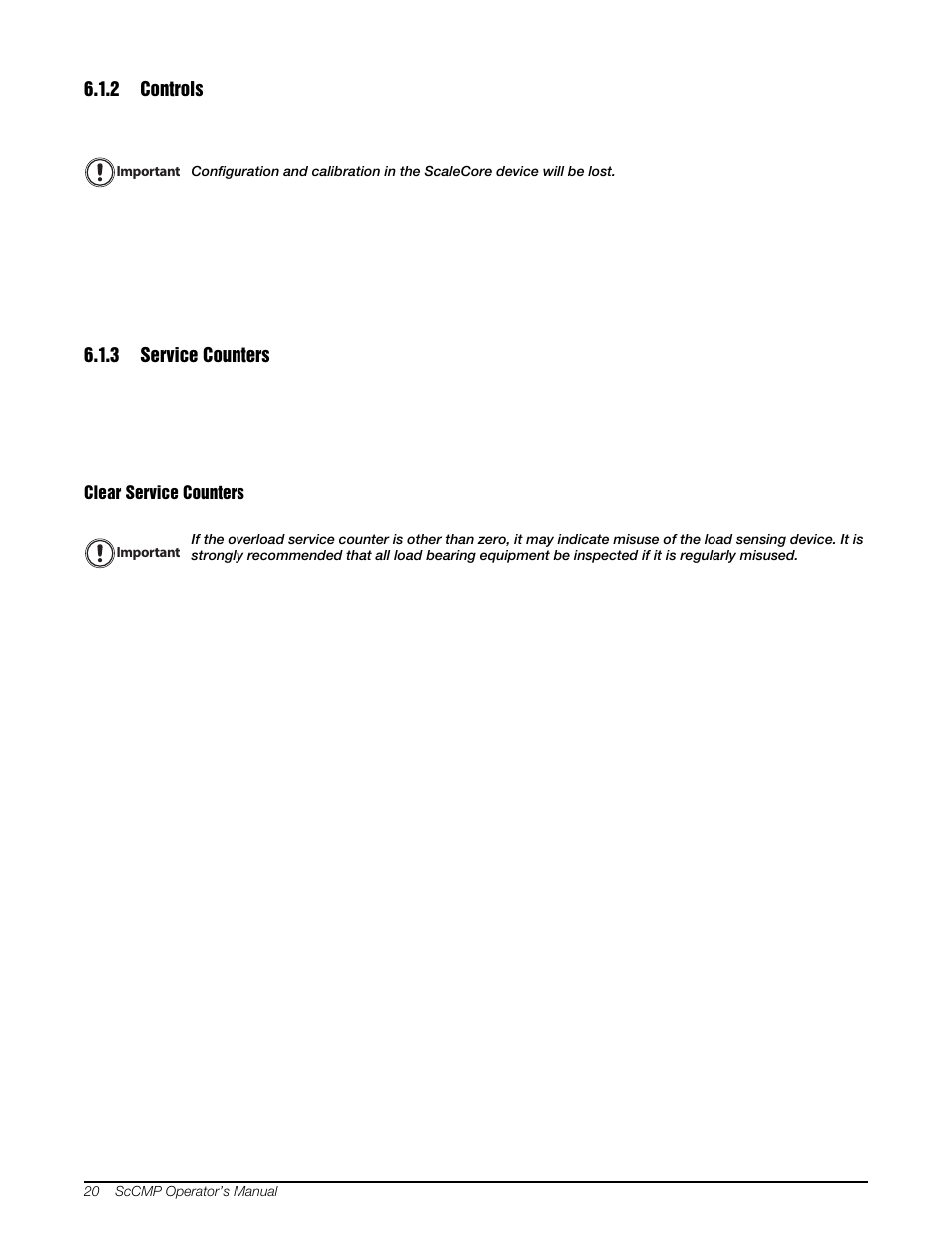 6.1.2 Controls

Important Configuration and calibration in the ScaleCore device will be lost.

6.1.3 Service Counters

Clear Service Counters

Important If the overload service counter is other than zero, it may indicate misuse of the load sensing device. It is strongly recommended that all load bearing equipment be inspected if it is regularly misused.

20 ScCMP Operator's Manual